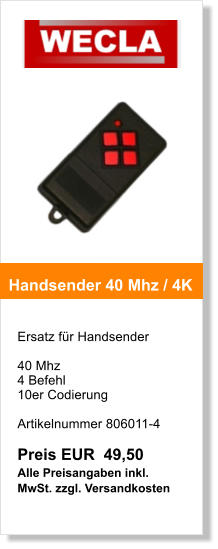 WECLA

Handsender 40 Mhz / 4K

Ersatz für Handsender

40 Mhz
4 Befehl
10er Codierung

Artikelnummer 806011-4

Preis EUR 49,50
Alle Preisangaben inkl. MwSt. zzgl. Versandkosten